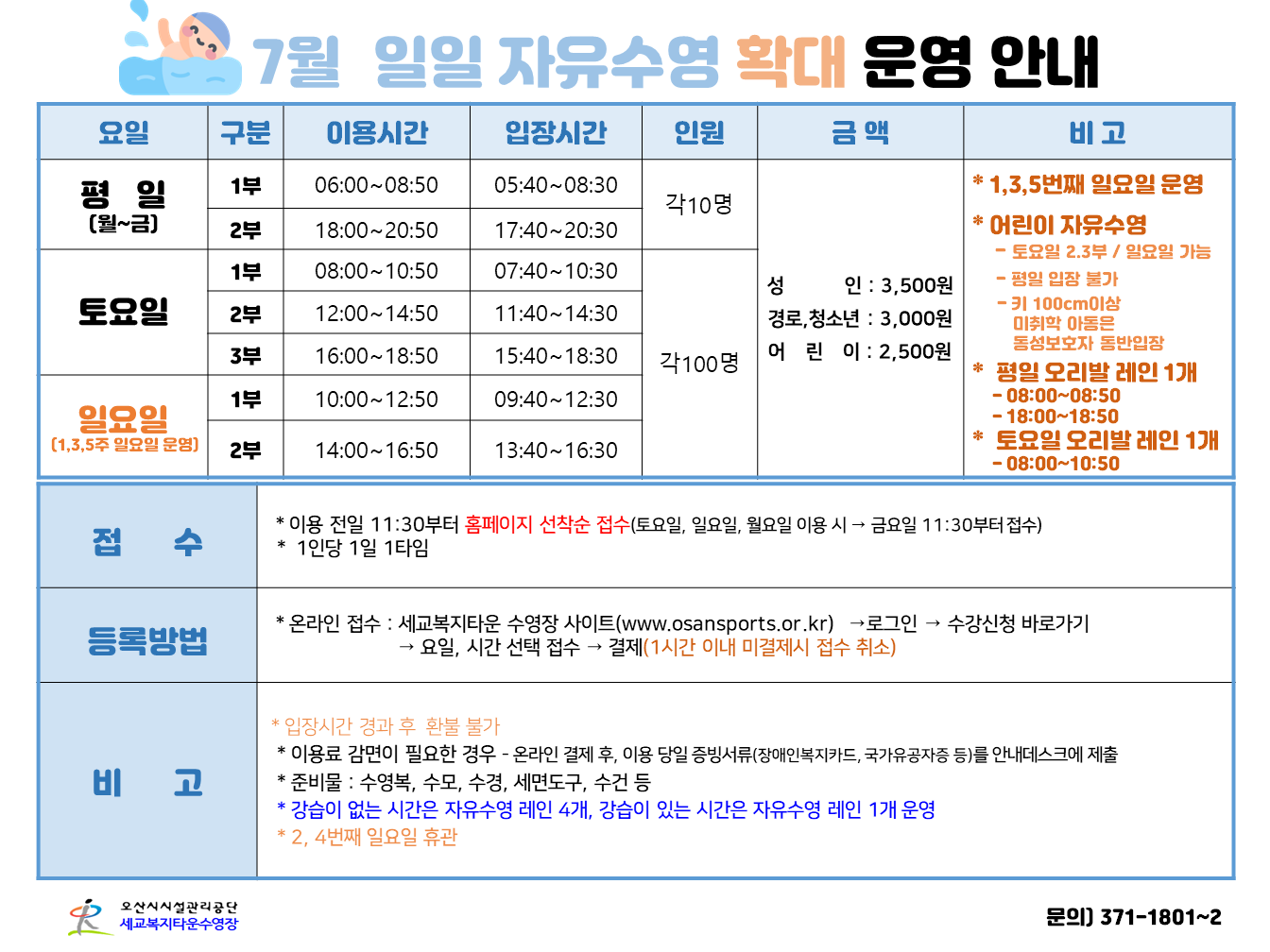 7월 일일 자유수영 확대 운영 안내

| 요일 | 구분 | 이용시간 | 입장시간 | 인원 | 금 액 | 비 고 |
|---|---|---|---|---|---|---|
| 평 일 (월~금) | 1부 | 06:00~08:50 | 05:40~08:30 | 각10명 | 성 인 : 3,500원 경로,청소년 : 3,000원 어 린 이 : 2,500원 | * 1,3,5번째 일요일 운영 * 어린이 자유수영 - 토요일 2.3부 / 일요일 가능 - 평일 입장 불가 - 키 100cm이상 미취학 아동은 동성보호자 동반입장 * 평일 오리발 레인 1개 - 08:00~08:50 - 18:00~18:50 * 토요일 오리발 레인 1개 - 08:00~10:50 |
| | 2부 | 18:00~20:50 | 17:40~20:30 | | | |
| 토요일 | 1부 | 08:00~10:50 | 07:40~10:30 | 각100명 | | |
| | 2부 | 12:00~14:50 | 11:40~14:30 | | | |
| | 3부 | 16:00~18:50 | 15:40~18:30 | | | |
| 일요일 (1,3,5주 일요일 운영) | 1부 | 10:00~12:50 | 09:40~12:30 | | | |
| | 2부 | 14:00~16:50 | 13:40~16:30 | | | |

접 수

* 이용 전일 11:30부터 홈페이지 선착순 접수(토요일, 일요일, 월요일 이용 시 → 금요일 11:30부터 접수)
* 1인당 1일 1타임

등록방법

* 온라인 접수 : 세교복지타운 수영장 사이트(www.osansports.or.kr) →로그인 → 수강신청 바로가기 → 요일, 시간 선택 접수 → 결제(1시간 이내 미결제시 접수 취소)

비 고

* 입장시간 경과 후 환불 불가
* 이용료 감면이 필요한 경우 - 온라인 결제 후, 이용 당일 증빙서류(장애인복지카드, 국가유공자증 등)를 안내데스크에 제출
* 준비물 : 수영복, 수모, 수경, 세면도구, 수건 등
* 강습이 없는 시간은 자유수영 레인 4개, 강습이 있는 시간은 자유수영 레인 1개 운영
* 2, 4번째 일요일 휴관

오산시시설관리공단
세교복지타운수영장

문의) 371-1801~2